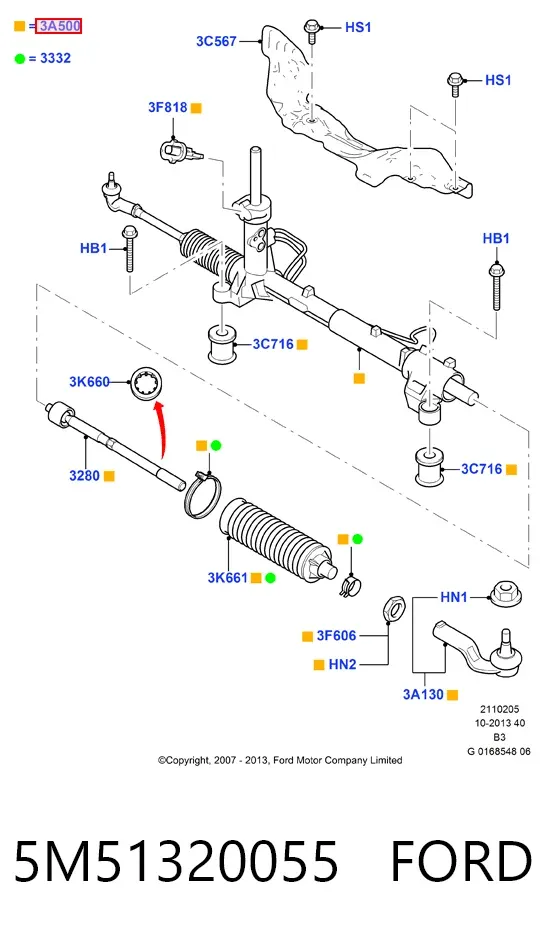 = 3A500

= 3332

3C567
HS1
HS1
3F818
HB1
HB1
3C716
3K660
3280
3C716
3K661
HN1
3F606
HN2
3A130

2110205
10-2013 40
B3
G 0168548 06

©Copyright, 2007 - 2013, Ford Motor Company Limited

5M51320055 FORD